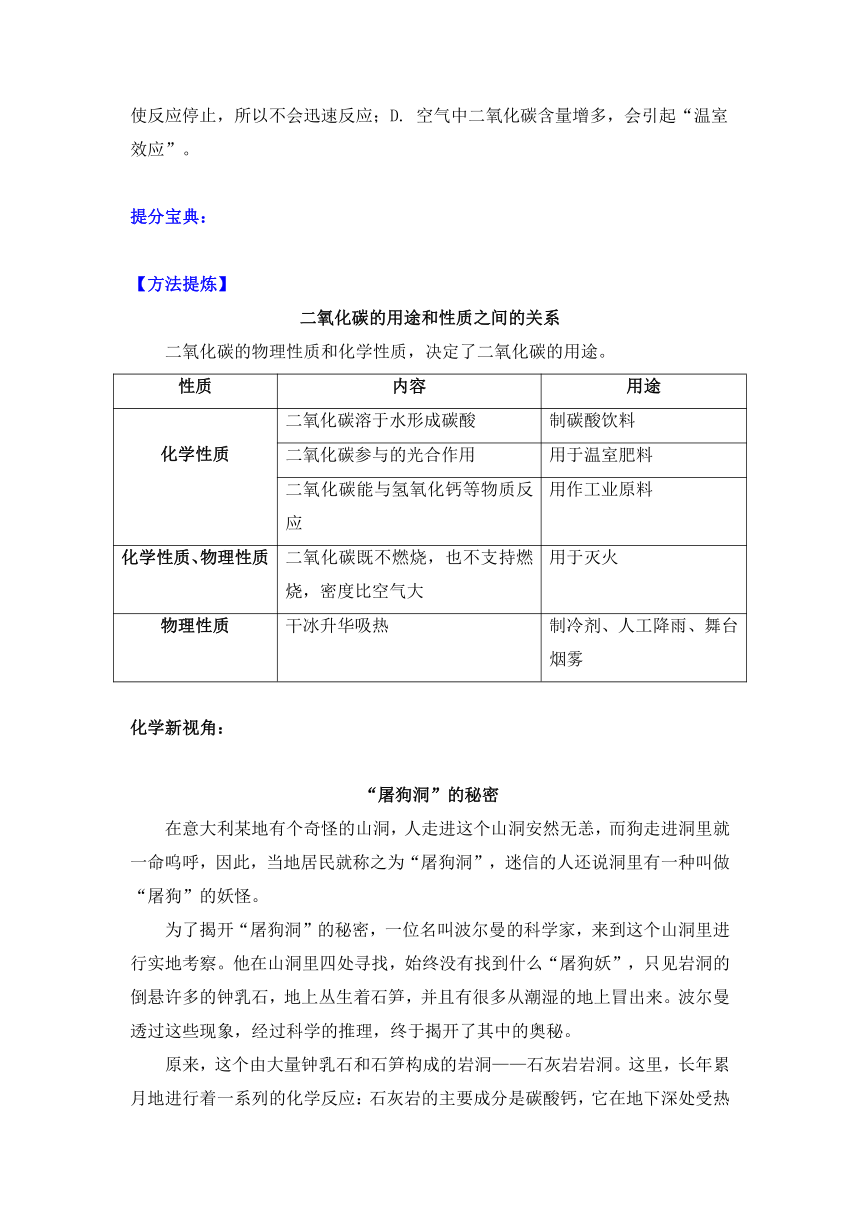 使反应停止，所以不会迅速反应；D. 空气中二氧化碳含量增多，会引起“温室效应”。

提分宝典：

【方法提炼】

二氧化碳的用途和性质之间的关系

二氧化碳的物理性质和化学性质，决定了二氧化碳的用途。

| 性质 | 内容 | 用途 |
|---|---|---|
| 化学性质 | 二氧化碳溶于水形成碳酸 | 制碳酸饮料 |
| | 二氧化碳参与的光合作用 | 用于温室肥料 |
| | 二氧化碳能与氢氧化钙等物质反应 | 用作工业原料 |
| 化学性质、物理性质 | 二氧化碳既不燃烧，也不支持燃烧，密度比空气大 | 用于灭火 |
| 物理性质 | 干冰升华吸热 | 制冷剂、人工降雨、舞台烟雾 |

化学新视角：

“屠狗洞”的秘密

在意大利某地有个奇怪的山洞，人走进这个山洞安然无恙，而狗走进洞里就一命呜呼，因此，当地居民就称之为“屠狗洞”，迷信的人还说洞里有一种叫做“屠狗”的妖怪。

为了揭开“屠狗洞”的秘密，一位名叫波尔曼的科学家，来到这个山洞里进行实地考察。他在山洞里四处寻找，始终没有找到什么“屠狗妖”，只见岩洞的倒悬许多的钟乳石，地上丛生着石笋，并且有很多从潮湿的地上冒出来。波尔曼透过这些现象，经过科学的推理，终于揭开了其中的奥秘。

原来，这个由大量钟乳石和石笋构成的岩洞——石灰岩岩洞。这里，长年累月地进行着一系列的化学反应：石灰岩的主要成分是碳酸钙，它在地下深处受热